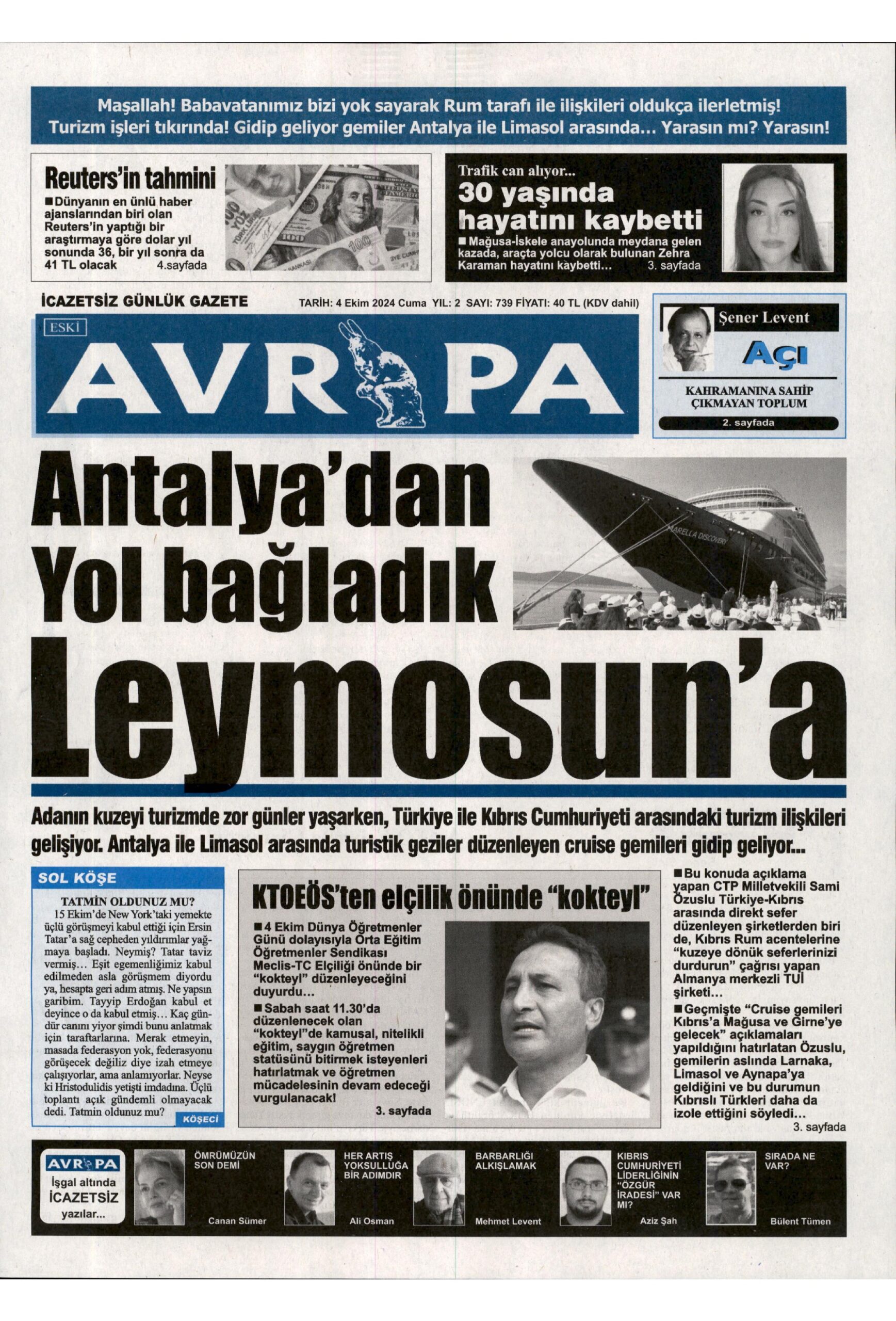 Maşallah! Babavatanımız bizi yok sayarak Rum tarafı ile ilişkileri oldukça ilerletmiş! Turizm işleri tıkırında! Gidip geliyor gemiler Antalya ile Limasol arasında... Yarasın mı? Yarasın!

Reuters'in tahmini

■ Dünyanın en ünlü haber ajanslarından biri olan Reuters'in yaptığı bir araştırmaya göre dolar yıl sonunda 36, bir yıl sonra da 41 TL olacak 4.sayfada

Trafik can alıyor...

30 yaşında hayatını kaybetti

■ Mağusa-İskele anayolunda meydana gelen kazada, araçta yolcu olarak bulunan Zehra Karaman hayatını kaybetti... 3. sayfada

İCAZETSİZ GÜNLÜK GAZETE

TARİH: 4 Ekim 2024 Cuma YIL: 2 SAYI: 739 FİYATI: 40 TL (KDV dahil)

ESKİ

AVRUPA

Şener Levent

AÇI

KAHRAMANINA SAHİP ÇIKMAYAN TOPLUM

2. sayfada

Antalya'dan Yol bağladık Leymosun'a

MARELLA DISCOVERY

Adanın kuzeyi turizmde zor günler yaşarken, Türkiye ile Kıbrıs Cumhuriyeti arasındaki turizm ilişkileri gelişiyor. Antalya ile Limasol arasında turistik geziler düzenleyen cruise gemileri gidip geliyor...

SOL KÖŞE

TATMİN OLDUNUZ MU?

15 Ekim'de New York'taki yemekte üçlü görüşmeyi kabul ettiği için Ersin Tatar'a sağ cepheden yıldırımlar yağmaya başladı. Neymiş? Tatar taviz vermiş... Eşit egemenliğimiz kabul edilmeden asla görüşmem diyordu ya, hesapta geri adım atmış. Ne yapsın garibim. Tayyip Erdoğan kabul et deyince o da kabul etmiş... Kaç gündür canını yiyor şimdi bunu anlatmak için taraftarlarına. Merak etmeyin, masada federasyon yok, federasyonu görüşecek değiliz diye izah etmeye çalışıyorlar, ama anlamıyorlar. Neyse ki Hristodulidis yetişti imdadına. Üçlü toplantı açık gündemli olmayacak dedi. Tatmin oldunuz mu?

KÖŞECİ

KTOEÖS'ten elçilik önünde "kokteyl"

■ 4 Ekim Dünya Öğretmenler Günü dolayısıyla Orta Eğitim Öğretmenler Sendikası Meclis-TC Elçiliği önünde bir "kokteyl" düzenleyeceğini duyurdu...

■ Sabah saat 11.30'da düzenlenecek olan "kokteyl"de kamusal, nitelikli eğitim, saygın öğretmen statüsünü bitirmek isteyenleri hatırlatmak ve öğretmen mücadelesinin devam edeceği vurgulanacak! 3. sayfada

■ Bu konuda açıklama yapan CTP Milletvekili Sami Özuslu Türkiye-Kıbrıs arasında direkt sefer düzenleyen şirketlerden biri de, Kıbrıs Rum acentelerine "kuzeye dönük seferlerinizi durdurun" çağrısı yapan Almanya merkezli TUI şirketi...

■ Geçmişte "Cruise gemileri Kıbrıs'a Mağusa ve Girne'ye gelecek" açıklamaları yapıldığını hatırlatan Özuslu, gemilerin aslında Larnaka, Limasol ve Aynapa'ya geldiğini ve bu durumun Kıbrıslı Türkleri daha da izole ettiğini söyledi... 3. sayfada

AVRUPA
İşgal altında İCAZETSİZ yazılar...

ÖMRÜMÜZÜN SON DEMİ
Canan Sümer

HER ARTIŞ YOKSULLUĞA BİR ADIMDIR
Ali Osman

BARBARLIĞI ALKIŞLAMAK
Mehmet Levent

KIBRIS CUMHURİYETİ LİDERLİĞİNİN "ÖZGÜR İRADESİ" VAR MI?
Aziz Şah

SIRADA NE VAR?
Bülent Tümen